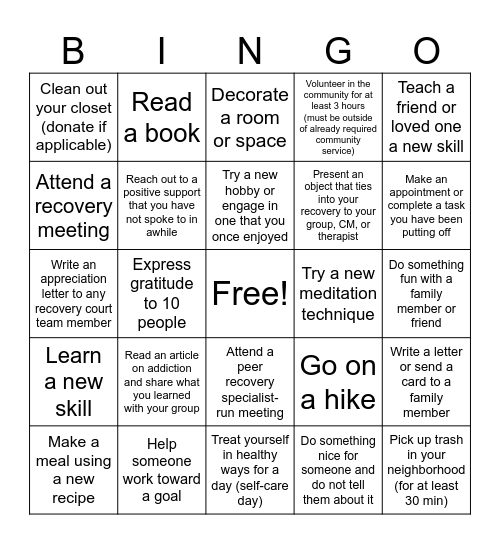 | B | I | N | G | O |
|---|---|---|---|---|
| Clean out your closet (donate if applicable) | Read a book | Decorate a room or space | Volunteer in the community for at least 3 hours (must be outside of already required community service) | Teach a friend or loved one a new skill |
| Attend a recovery meeting | Reach out to a positive support that you have not spoke to in awhile | Try a new hobby or engage in one that you once enjoyed | Present an object that ties into your recovery to your group, CM, or therapist | Make an appointment or complete a task you have been putting off |
| Write an appreciation letter to any recovery court team member | Express gratitude to 10 people | Free! | Try a new meditation technique | Do something fun with a family member or friend |
| Learn a new skill | Read an article on addiction and share what you learned with your group | Attend a peer recovery specialist-run meeting | Go on a hike | Write a letter or send a card to a family member |
| Make a meal using a new recipe | Help someone work toward a goal | Treat yourself in healthy ways for a day (self-care day) | Do something nice for someone and do not tell them about it | Pick up trash in your neighborhood (for at least 30 min) |